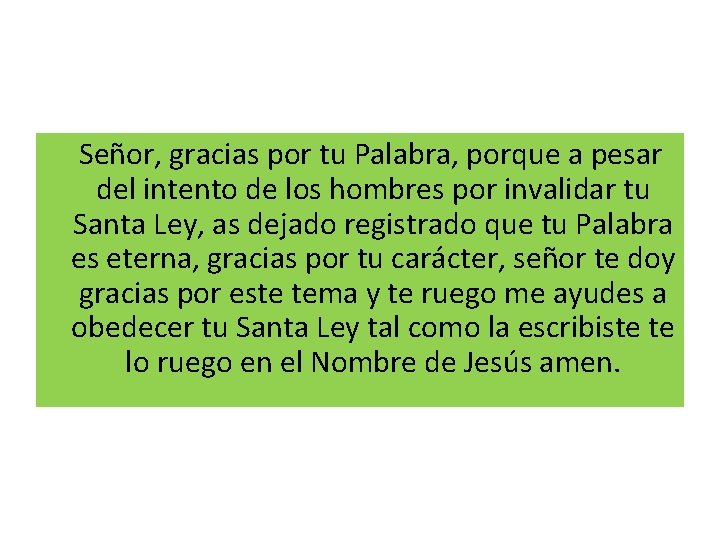 Señor, gracias por tu Palabra, porque a pesar del intento de los hombres por invalidar tu Santa Ley, as dejado registrado que tu Palabra es eterna, gracias por tu carácter, señor te doy gracias por este tema y te ruego me ayudes a obedecer tu Santa Ley tal como la escribiste te lo ruego en el Nombre de Jesús amen.